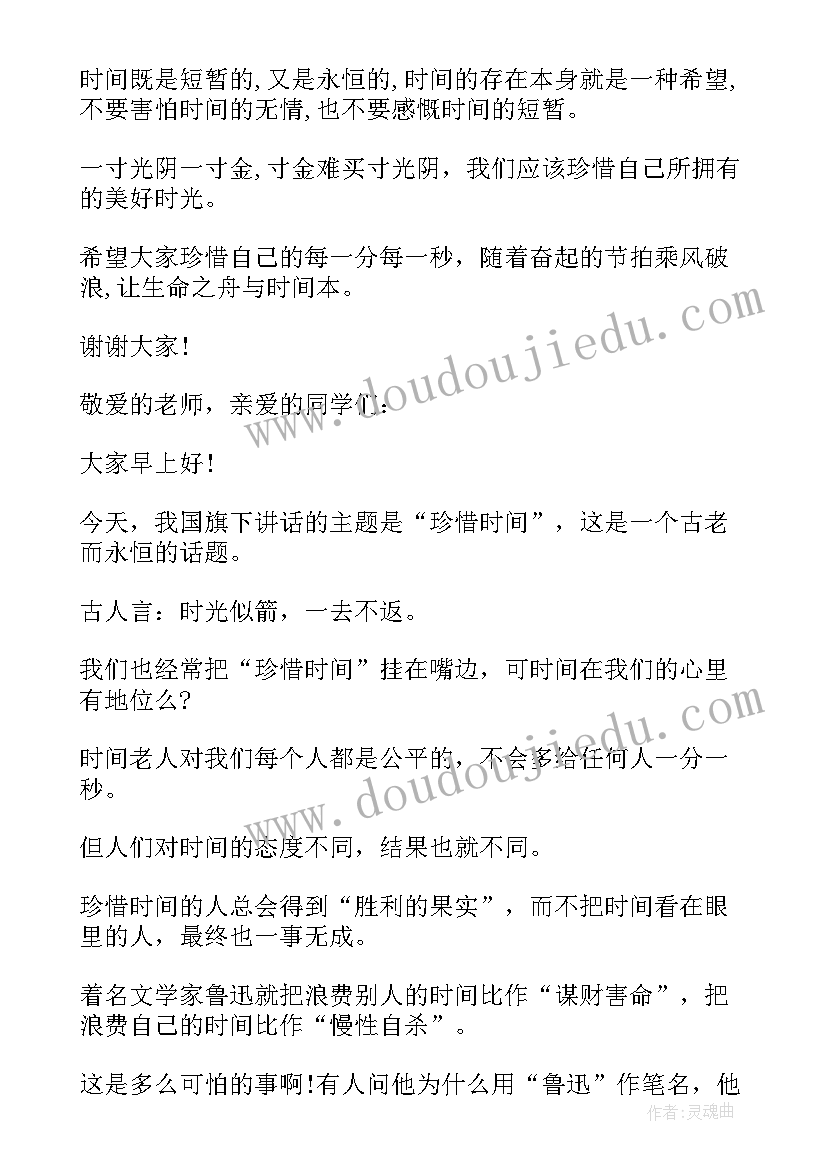 时间既是短暂的,又是永恒的,时间的存在本身就是一种希望,不要害怕时间的无情,也不要感慨时间的短暂。

一寸光阴一寸金,寸金难买寸光阴，我们应该珍惜自己所拥有的美好时光。

希望大家珍惜自己的每一分每一秒，随着奋起的节拍乘风破浪,让生命之舟与时间本。

谢谢大家！

敬爱的老师，亲爱的同学们：

大家早上好！

今天，我国旗下讲话的主题是“珍惜时间”，这是一个古老而永恒的话题。

古人言：时光似箭，一去不返。

我们也经常把“珍惜时间”挂在嘴边，可时间在我们的心里有地位么?

时间老人对我们每个人都是公平的，不会多给任何人一分一秒。

但人们对时间的态度不同，结果也就不同。

珍惜时间的人总会得到“胜利的果实”，而不把时间看在眼里的人，最终也一事无成。

着名文学家鲁迅就把浪费别人的时间比作“谋财害命”，把浪费自己的时间比作“慢性自杀”。

这是多么可怕的事啊!有人问他为什么用“鲁迅”作笔名，他

www.doudoujiedu.com

www.doudoujiedu.com

作者:灵魂曲